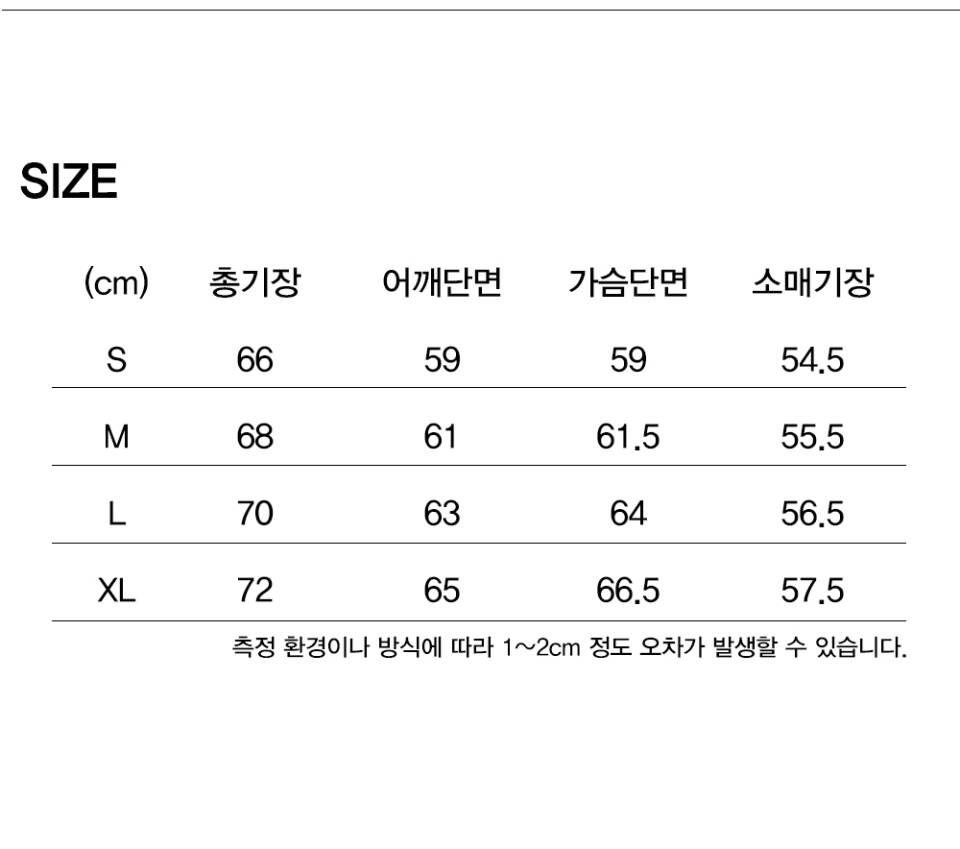 SIZE

| (cm) | 총기장 | 어깨단면 | 가슴단면 | 소매기장 |
|---|---|---|---|---|
| S | 66 | 59 | 59 | 54.5 |
| M | 68 | 61 | 61.5 | 55.5 |
| L | 70 | 63 | 64 | 56.5 |
| XL | 72 | 65 | 66.5 | 57.5 |

측정 환경이나 방식에 따라 1~2cm 정도 오차가 발생할 수 있습니다.